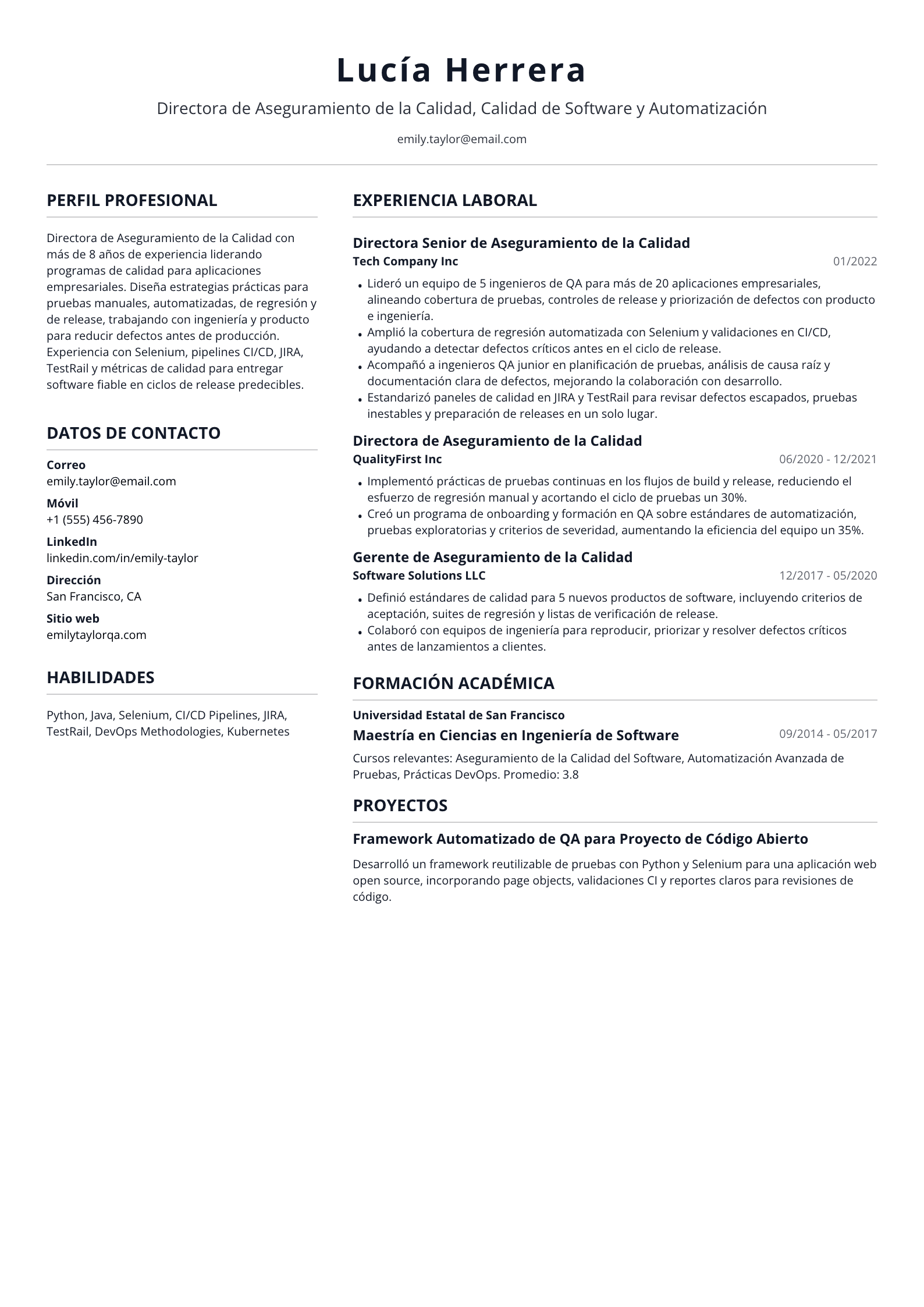 Lucía Herrera

Directora de Aseguramiento de la Calidad, Calidad de Software y Automatización

emily.taylor@email.com

PERFIL PROFESIONAL

Directora de Aseguramiento de la Calidad con más de 8 años de experiencia liderando programas de calidad para aplicaciones empresariales. Diseña estrategias prácticas para pruebas manuales, automatizadas, de regresión y de release, trabajando con ingeniería y producto para reducir defectos antes de producción. Experiencia con Selenium, pipelines CI/CD, JIRA, TestRail y métricas de calidad para entregar software fiable en ciclos de release predecibles.

DATOS DE CONTACTO

Correo
emily.taylor@email.com

Móvil
+1 (555) 456-7890

LinkedIn
linkedin.com/in/emily-taylor

Dirección
San Francisco, CA

Sitio web
emilytaylorqa.com

HABILIDADES

Python, Java, Selenium, CI/CD Pipelines, JIRA, TestRail, DevOps Methodologies, Kubernetes

EXPERIENCIA LABORAL

Directora Senior de Aseguramiento de la Calidad
Tech Company Inc
01/2022

• Lideró un equipo de 5 ingenieros de QA para más de 20 aplicaciones empresariales, alineando cobertura de pruebas, controles de release y priorización de defectos con producto e ingeniería.
• Amplió la cobertura de regresión automatizada con Selenium y validaciones en CI/CD, ayudando a detectar defectos críticos antes en el ciclo de release.
• Acompañó a ingenieros QA junior en planificación de pruebas, análisis de causa raíz y documentación clara de defectos, mejorando la colaboración con desarrollo.
• Estandarizó paneles de calidad en JIRA y TestRail para revisar defectos escapados, pruebas inestables y preparación de releases en un solo lugar.

Directora de Aseguramiento de la Calidad
QualityFirst Inc
06/2020 - 12/2021

• Implementó prácticas de pruebas continuas en los flujos de build y release, reduciendo el esfuerzo de regresión manual y acortando el ciclo de pruebas un 30%.
• Creó un programa de onboarding y formación en QA sobre estándares de automatización, pruebas exploratorias y criterios de severidad, aumentando la eficiencia del equipo un 35%.

Gerente de Aseguramiento de la Calidad
Software Solutions LLC
12/2017 - 05/2020

• Definió estándares de calidad para 5 nuevos productos de software, incluyendo criterios de aceptación, suites de regresión y listas de verificación de release.
• Colaboró con equipos de ingeniería para reproducir, priorizar y resolver defectos críticos antes de lanzamientos a clientes.

FORMACIÓN ACADÉMICA

Universidad Estatal de San Francisco
Maestría en Ciencias en Ingeniería de Software
09/2014 - 05/2017

Cursos relevantes: Aseguramiento de la Calidad del Software, Automatización Avanzada de Pruebas, Prácticas DevOps. Promedio: 3.8

PROYECTOS

Framework Automatizado de QA para Proyecto de Código Abierto

Desarrolló un framework reutilizable de pruebas con Python y Selenium para una aplicación web open source, incorporando page objects, validaciones CI y reportes claros para revisiones de código.